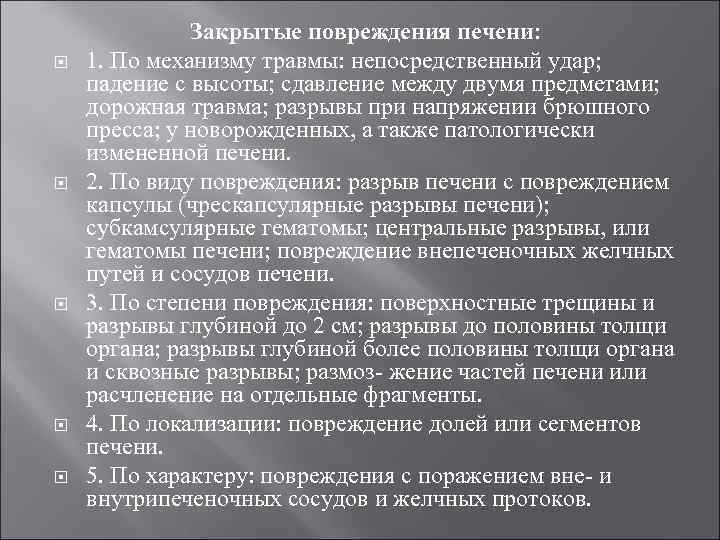 Закрытые повреждения печени:

1. По механизму травмы: непосредственный удар; падение с высоты; сдавление между двумя предметами; дорожная травма; разрывы при напряжении брюшного пресса; у новорожденных, а также патологически измененной печени.

2. По виду повреждения: разрыв печени с повреждением капсулы (чрескапсулярные разрывы печени); субкамсулярные гематомы; центральные разрывы, или гематомы печени; повреждение внепеченочных желчных путей и сосудов печени.

3. По степени повреждения: поверхностные трещины и разрывы глубиной до 2 см; разрывы до половины толщи органа; разрывы глубиной более половины толщи органа и сквозные разрывы; размоз- жение частей печени или расчленение на отдельные фрагменты.

4. По локализации: повреждение долей или сегментов печени.

5. По характеру: повреждения с поражением вне- и внутрипеченочных сосудов и желчных протоков.